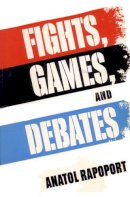 FIGHTS,
GAMES,
AND
DEBATES

ANATOL RAPOPORT